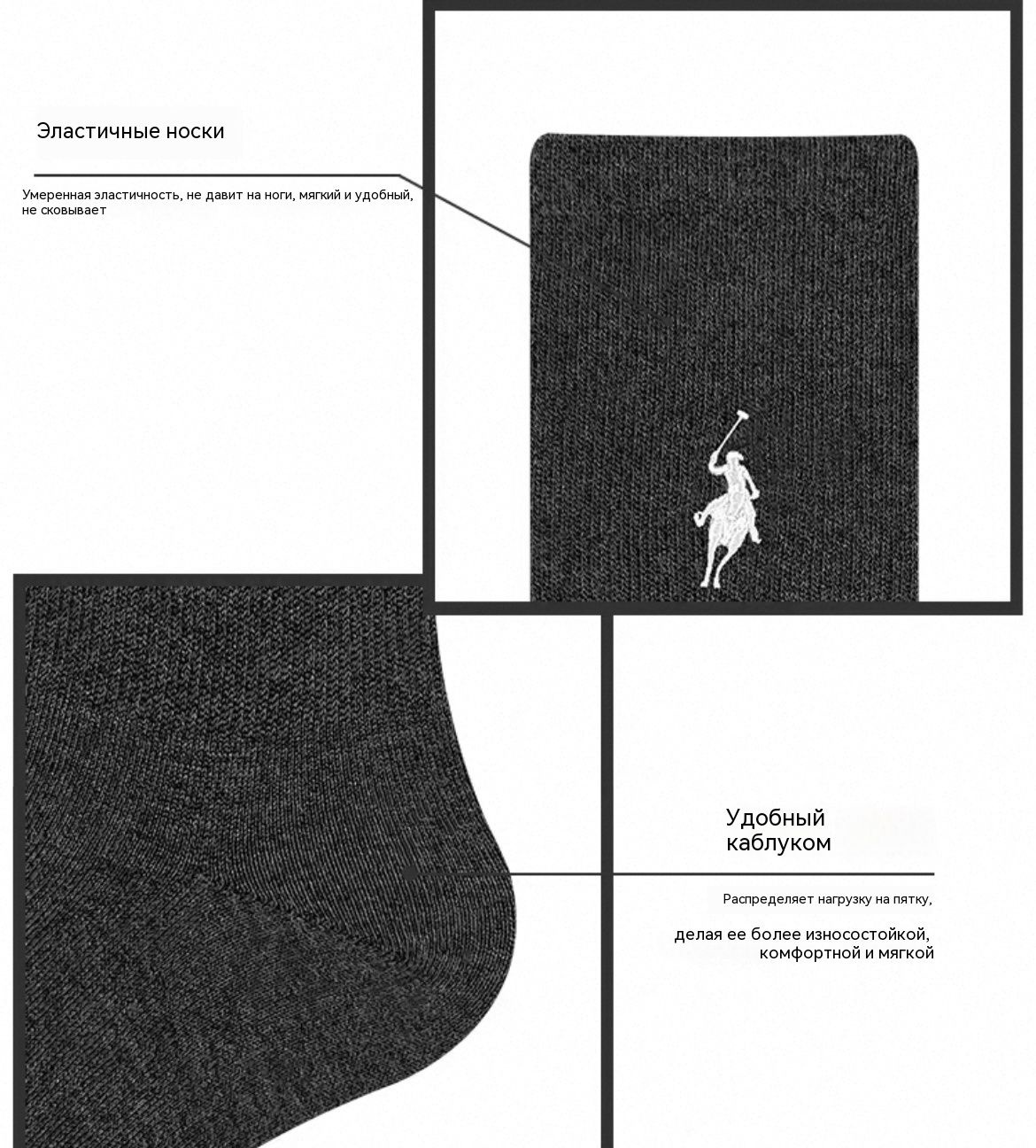 Эластичные носки

Умеренная эластичность, не давит на ноги, мягкий и удобный, не сковывает

Удобный
каблуком

Распределяет нагрузку на пятку,

делая ее более износостойкой,
комфортной и мягкой